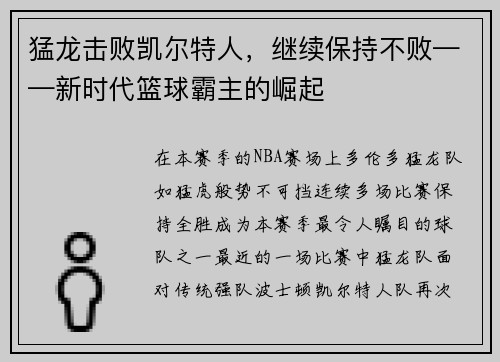 猛龙击败凯尔特人，继续保持不败——新时代篮球霸主的崛起

在本赛季的NBA赛场上多伦多猛龙队如猛虎般势不可挡连续多场比赛保持全胜成为本赛季最令人瞩目的球队之一最近的一场比赛中猛龙队面对传统强队波士顿凯尔特人队再次